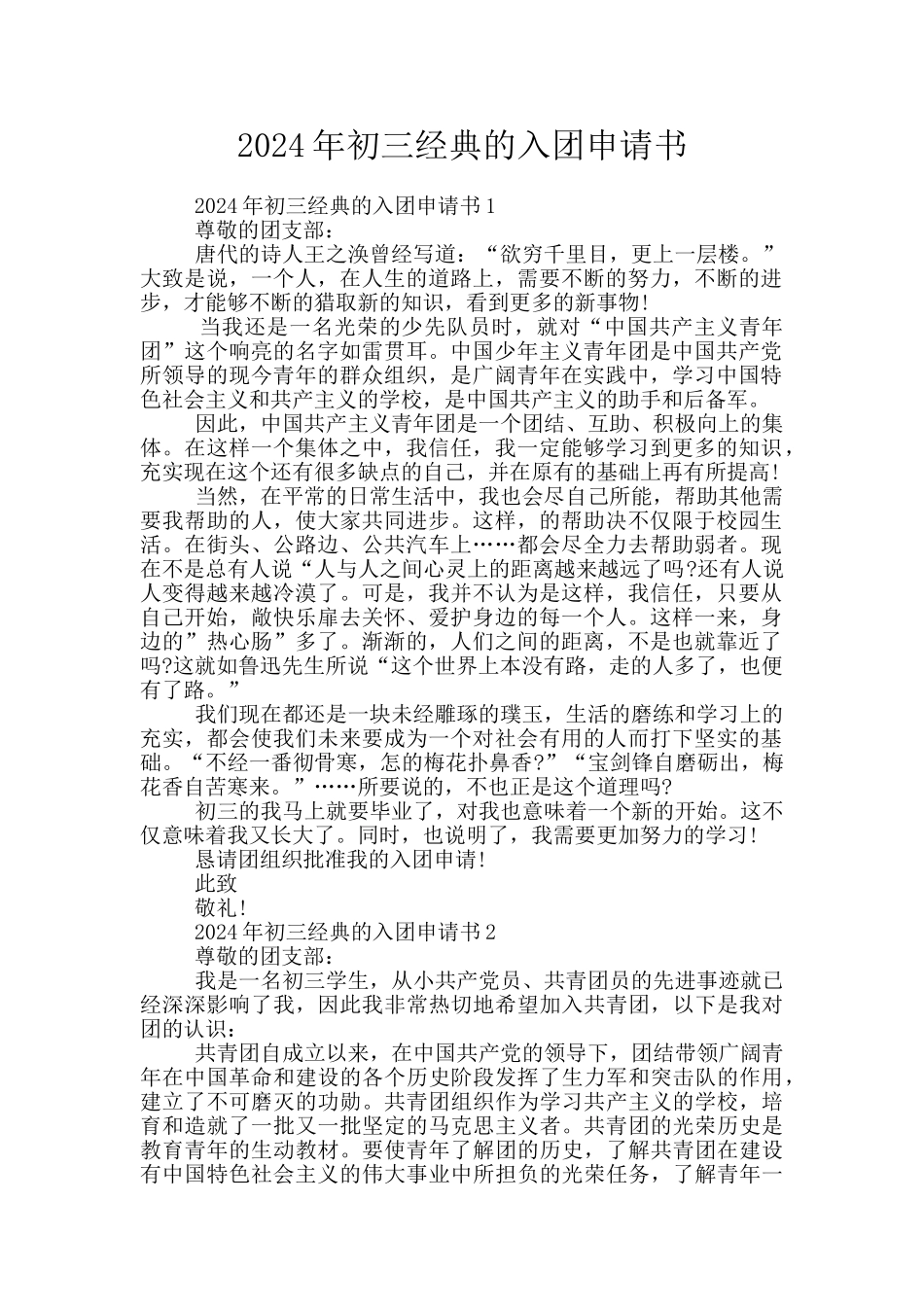 2024年初三经典的入团申请书

2024年初三经典的入团申请书1

尊敬的团支部：

唐代的诗人王之涣曾经写道：“欲穷千里目，更上一层楼。”大致是说，一个人，在人生的道路上，需要不断的努力，不断的进步，才能够不断的猎取新的知识，看到更多的新事物!

当我还是一名光荣的少先队员时，就对“中国共产主义青年团”这个响亮的名字如雷贯耳。中国少年主义青年团是中国共产党所领导的现今青年的群众组织，是广阔青年在实践中，学习中国特色社会主义和共产主义的学校，是中国共产主义的助手和后备军。

因此，中国共产主义青年团是一个团结、互助、积极向上的集体。在这样一个集体之中，我信任，我一定能够学习到更多的知识，充实现在这个还有很多缺点的自己，并在原有的基础上再有所提高!

当然，在平常的日常生活中，我也会尽自己所能，帮助其他需要我帮助的人，使大家共同进步。这样，的帮助决不仅限于校园生活。在街头、公路边、公共汽车上……都会尽全力去帮助弱者。现在不是总有人说“人与人之间心灵上的距离越来越远了吗?还有人说人变得越来越冷漠了。可是，我并不认为是这样，我信任，只要从自己开始，敞快乐扉去关怀、爱护身边的每一个人。这样一来，身边的”热心肠”多了。渐渐的，人们之间的距离，不是也就靠近了吗?这就如鲁迅先生所说“这个世界上本没有路，走的人多了，也便有了路。”

我们现在都还是一块未经雕琢的璞玉，生活的磨练和学习上的充实，都会使我们未来要成为一个对社会有用的人而打下坚实的基础。“不经一番彻骨寒，怎的梅花扑鼻香?”“宝剑锋自磨砺出，梅花香自苦寒来。”……所要说的，不也正是这个道理吗?

初三的我马上就要毕业了，对我也意味着一个新的开始。这不仅意味着我又长大了。同时，也说明了，我需要更加努力的学习!

恳请团组织批准我的入团申请!

此致

敬礼!

2024年初三经典的入团申请书2

尊敬的团支部：

我是一名初三学生，从小共产党员、共青团员的先进事迹就已经深深影响了我，因此我非常热切地希望加入共青团，以下是我对团的认识：

共青团自成立以来，在中国共产党的领导下，团结带领广阔青年在中国革命和建设的各个历史阶段发挥了生力军和突击队的作用，建立了不可磨灭的功勋。共青团组织作为学习共产主义的学校，培育和造就了一批又一批坚定的马克思主义者。共青团的光荣历史是教育青年的生动教材。要使青年了解团的历史，了解共青团在建设有中国特色社会主义的伟大事业中所担负的光荣任务，了解青年一